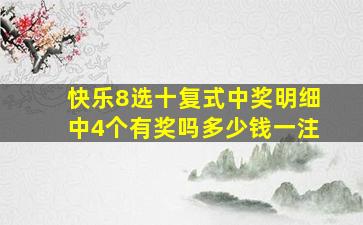 快乐8选十复式中奖明细
中4个有奖吗多少钱一注